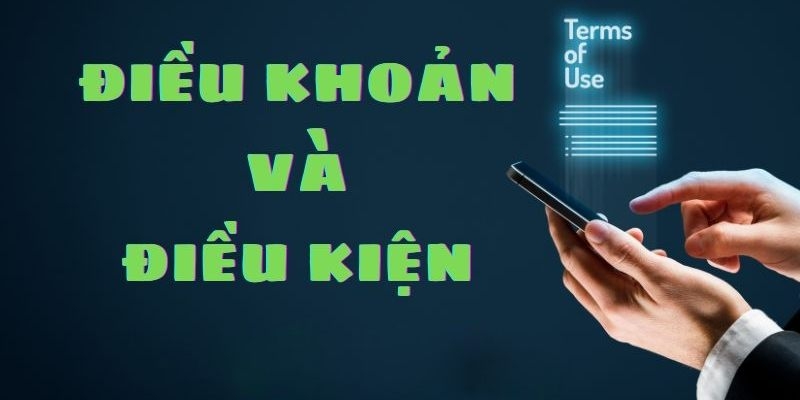 ĐIỀU KHOẢN
VÀ
ĐIỀU KIỆN

Terms
of
Use